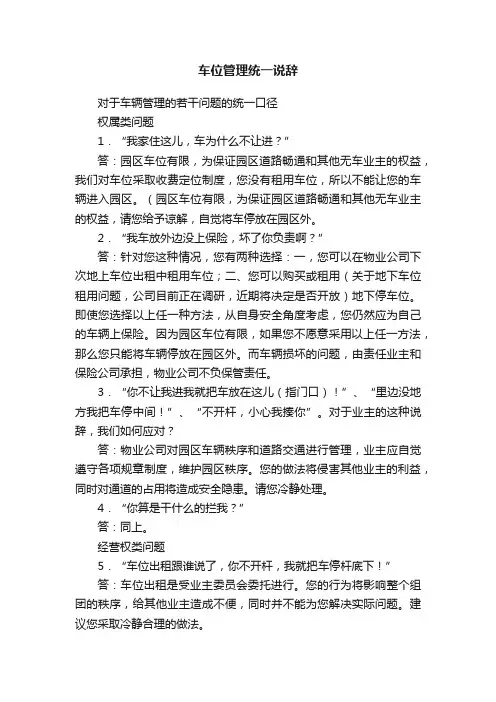 车位管理统一说辞

对于车辆管理的若干问题的统一口径

权属类问题

1．“我家住这儿，车为什么不让进？”

答：园区车位有限，为保证园区道路畅通和其他无车业主的权益，我们对车位采取收费定位制度，您没有租用车位，所以不能让您的车辆进入园区。（园区车位有限，为保证园区道路畅通和其他无车业主的权益，请您给予谅解，自觉将车停放在园区外。

2．“我车放外边没上保险，坏了你负责啊？”

答：针对您这种情况，您有两种选择：一，您可以在物业公司下次地上车位出租中租用车位；二、您可以购买或租用（关于地下车位租用问题，公司目前正在调研，近期将决定是否开放）地下停车位。即使您选择以上任一种方法，从自身安全角度考虑，您仍然应为自己的车辆上保险。因为园区车位有限，如果您不愿意采用以上任一方法，那么您只能将车辆停放在园区外。而车辆损坏的问题，由责任业主和保险公司承担，物业公司不负保管责任。

3．“你不让我进我就把车放在这儿（指门口）！”、“里边没地方我把车停中间！”、“不开杆，小心我揍你”。对于业主的这种说辞，我们如何应对？

答：物业公司对园区车辆秩序和道路交通进行管理，业主应自觉遵守各项规章制度，维护园区秩序。您的做法将侵害其他业主的利益，同时对通道的占用将造成安全隐患。请您冷静处理。

4．“你算是干什么的拦我？”

答：同上。

经营权类问题

5．“车位出租跟谁说了，你不开杆，我就把车停杆底下！”

答：车位出租是受业主委员会委托进行。您的行为将影响整个组团的秩序，给其他业主造成不便，同时并不能为您解决实际问题。建议您采取冷静合理的做法。